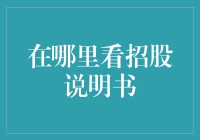 在哪里看招股说明书